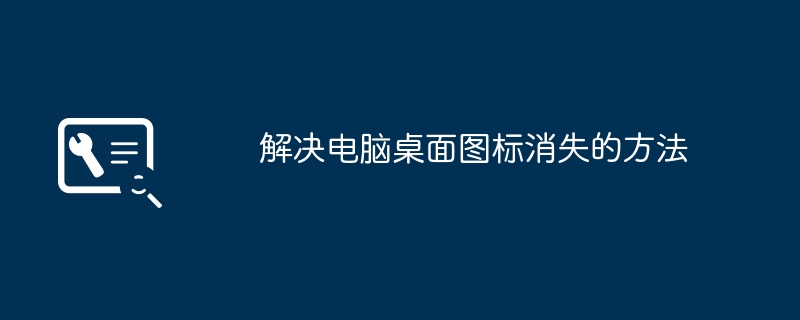 解决电脑桌面图标消失的方法